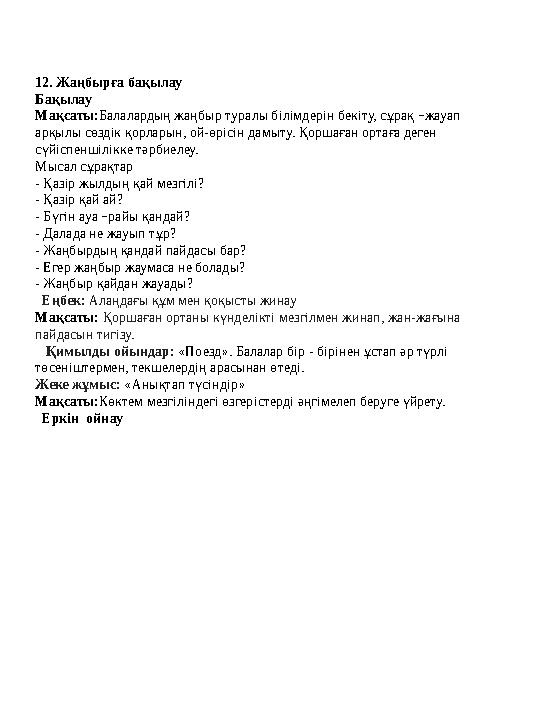 12. Жаңбырға бақылау
Бақылау
Мақсаты: Балалардың жаңбыр туралы білімдерін бекіту, сұрақ –жауап арқылы сөздік қорларын, ой-өрісін дамыту. Қоршаған ортаға деген сүйіспеншілікке тәрбиелеу.
Мысал сұрақтар
- Қазір жылдың қай мезгілі?
- Қазір қай ай?
- Бүгін ауа –райы қандай?
- Далада не жауып тұр?
- Жаңбырдың қандай пайдасы бар?
- Егер жаңбыр жаумаса не болады?
- Жаңбыр қайдан жауады?
Еңбек: Алаңдағы құм мен қоқысты жинау
Мақсаты: Қоршаған ортаны күнделікті мезгілмен жинап, жан-жағына пайдасын тигізу.
Қимылды ойындар: «Поезд». Балалар бір - бірінен ұстап әр түрлі төсеніштермен, текшелердің арасынан өтеді.
Жеке жұмыс: «Анықтап түсіндір»
Мақсаты: Көктем мезгіліндегі өзгерістерді әңгімелеп беруге үйрету.
Еркін ойнау